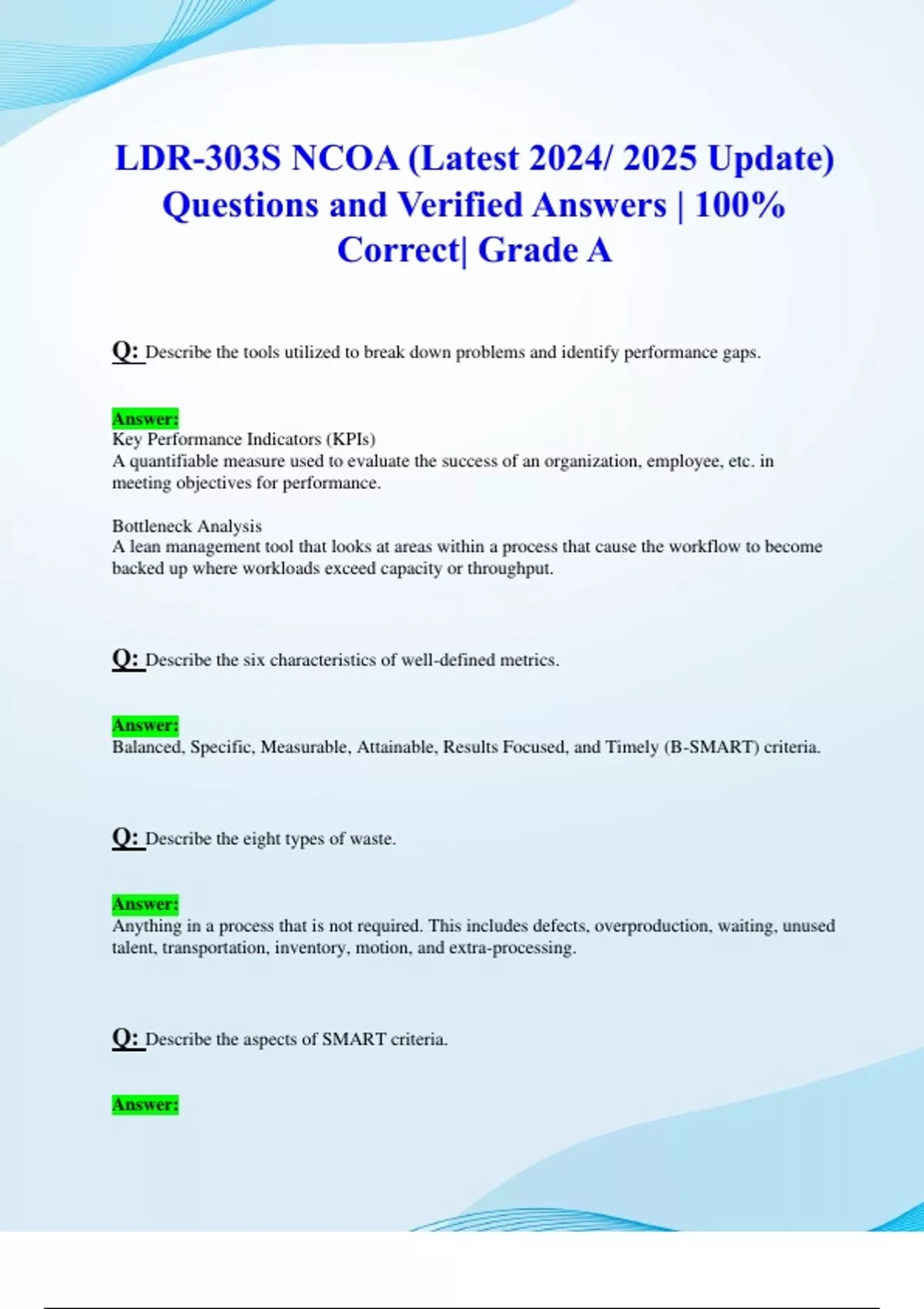 LDR-303S NCOA (Latest 2024/ 2025 Update) Questions and Verified Answers | 100% Correct| Grade A

Q: Describe the tools utilized to break down problems and identify performance gaps.

Answer:
Key Performance Indicators (KPIs)
A quantifiable measure used to evaluate the success of an organization, employee, etc. in meeting objectives for performance.

Bottleneck Analysis
A lean management tool that looks at areas within a process that cause the workflow to become backed up where workloads exceed capacity or throughput.

Q: Describe the six characteristics of well-defined metrics.

Answer:
Balanced, Specific, Measurable, Attainable, Results Focused, and Timely (B-SMART) criteria.

Q: Describe the eight types of waste.

Answer:
Anything in a process that is not required. This includes defects, overproduction, waiting, unused talent, transportation, inventory, motion, and extra-processing.

Q: Describe the aspects of SMART criteria.

Answer: